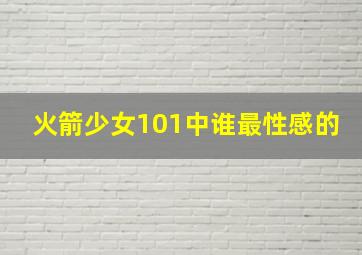 火箭少女101中谁最性感的